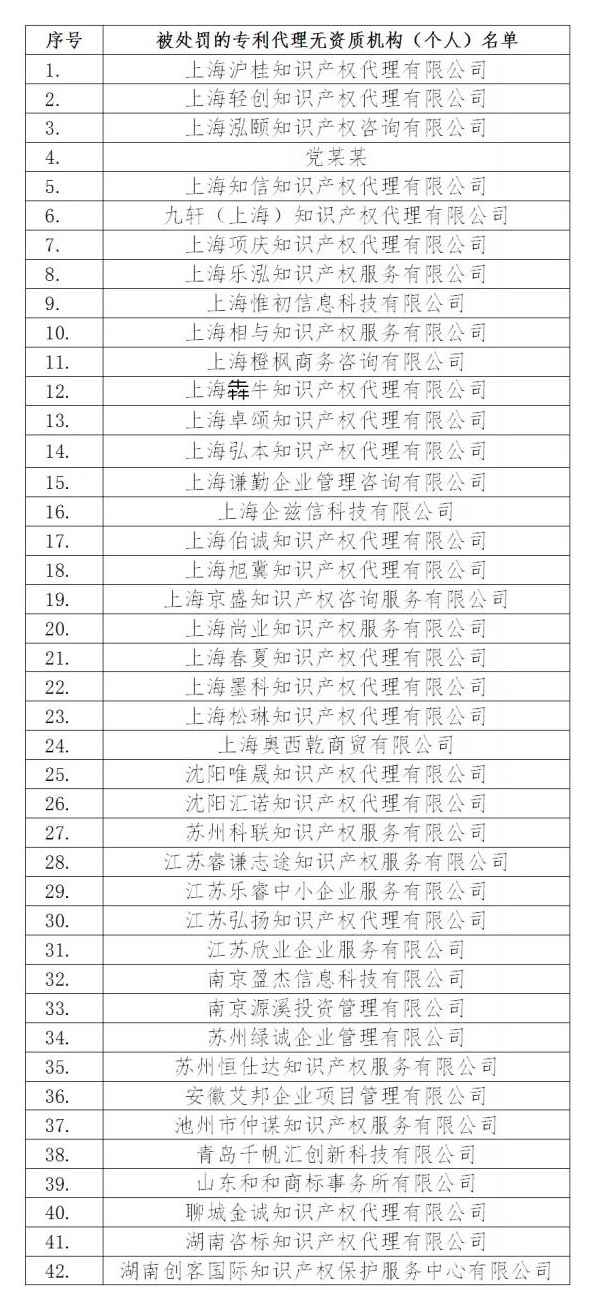 | 序号 | 被处罚的专利代理无资质机构（个人）名单 |
|---|---|
| 1. | 上海沪桂知识产权代理有限公司 |
| 2. | 上海轻创知识产权代理有限公司 |
| 3. | 上海泓颐知识产权咨询有限公司 |
| 4. | 党某某 |
| 5. | 上海知信知识产权代理有限公司 |
| 6. | 九轩（上海）知识产权代理有限公司 |
| 7. | 上海项庆知识产权代理有限公司 |
| 8. | 上海乐泓知识产权服务有限公司 |
| 9. | 上海惟初信息科技有限公司 |
| 10. | 上海相与知识产权服务有限公司 |
| 11. | 上海橙枫商务咨询有限公司 |
| 12. | 上海犇牛知识产权代理有限公司 |
| 13. | 上海卓颂知识产权代理有限公司 |
| 14. | 上海弘本知识产权代理有限公司 |
| 15. | 上海谦勤企业管理咨询有限公司 |
| 16. | 上海企兹信科技有限公司 |
| 17. | 上海伯诚知识产权代理有限公司 |
| 18. | 上海旭冀知识产权代理有限公司 |
| 19. | 上海京盛知识产权咨询服务有限公司 |
| 20. | 上海尚业知识产权服务有限公司 |
| 21. | 上海春夏知识产权代理有限公司 |
| 22. | 上海墨科知识产权代理有限公司 |
| 23. | 上海松琳知识产权代理有限公司 |
| 24. | 上海奥西乾商贸有限公司 |
| 25. | 沈阳唯晟知识产权代理有限公司 |
| 26. | 沈阳汇诺知识产权代理有限公司 |
| 27. | 苏州科联知识产权服务有限公司 |
| 28. | 江苏睿谦志途知识产权服务有限公司 |
| 29. | 江苏乐睿中小企业服务有限公司 |
| 30. | 江苏弘扬知识产权代理有限公司 |
| 31. | 江苏欣业企业服务有限公司 |
| 32. | 南京盈杰信息科技有限公司 |
| 33. | 南京源溪投资管理有限公司 |
| 34. | 苏州绿诚企业管理有限公司 |
| 35. | 苏州恒仕达知识产权服务有限公司 |
| 36. | 安徽艾邦企业项目管理有限公司 |
| 37. | 池州市仲谋知识产权服务有限公司 |
| 38. | 青岛千帆汇创新科技有限公司 |
| 39. | 山东和和商标事务所有限公司 |
| 40. | 聊城金诚知识产权代理有限公司 |
| 41. | 湖南咨标知识产权代理有限公司 |
| 42. | 湖南创客国际知识产权保护服务中心有限公司 |